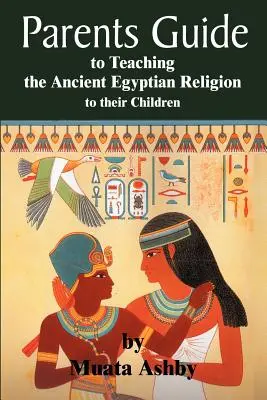 Parents Guide
to Teaching
the Ancient Egyptian Religion
to their Children

by
Muata Ashby